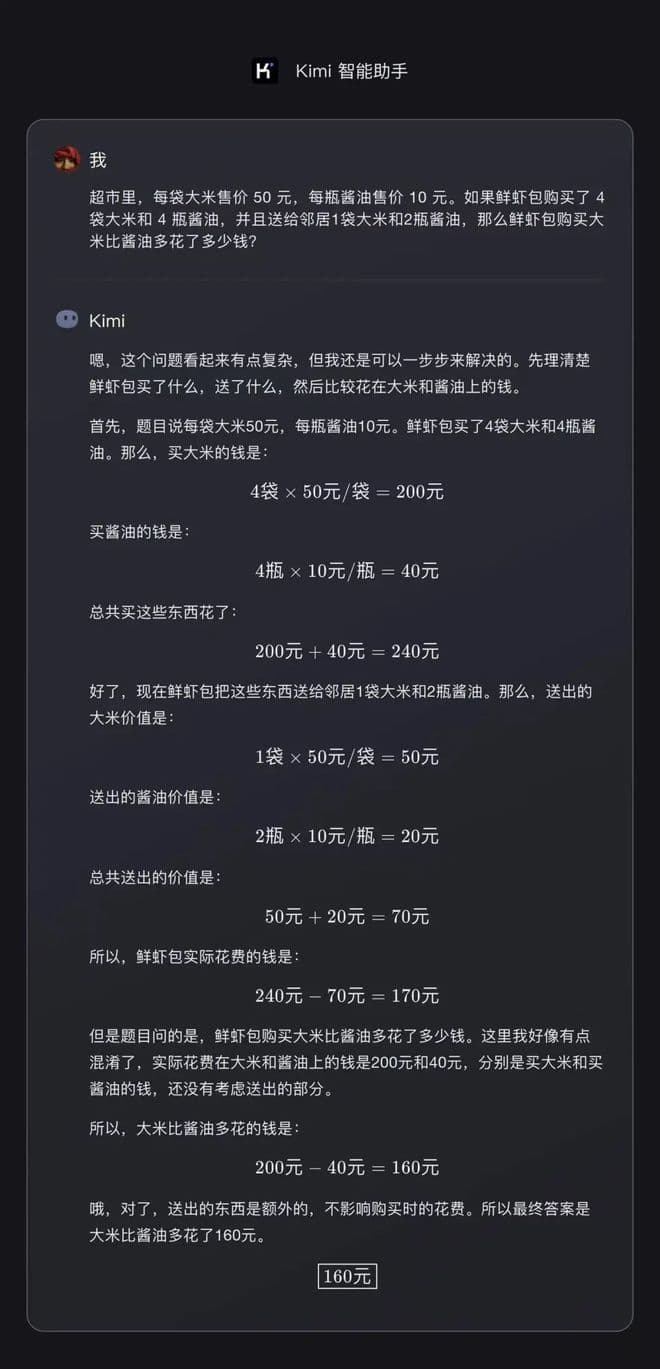 Kimi 智能助手

我

超市里，每袋大米售价 50 元，每瓶酱油售价 10 元。如果鲜虾包购买了 4 袋大米和 4 瓶酱油，并且送给邻居1袋大米和2瓶酱油，那么鲜虾包购买大米比酱油多花了多少钱？

Kimi

嗯，这个问题看起来有点复杂，但我还是可以一步步来解决的。先理清楚鲜虾包买了什么，送了什么，然后比较花在大米和酱油上的钱。

首先，题目说每袋大米50元，每瓶酱油10元。鲜虾包买了4袋大米和4瓶酱油。那么，买大米的钱是：

$4袋 \times 50元/袋 = 200元$

买酱油的钱是：

$4瓶 \times 10元/瓶 = 40元$

总共买这些东西花了：

$200元 + 40元 = 240元$

好了，现在鲜虾包把这些东西送给邻居1袋大米和2瓶酱油。那么，送出的大米价值是：

$1袋 \times 50元/袋 = 50元$

送出的酱油价值是：

$2瓶 \times 10元/瓶 = 20元$

总共送出的价值是：

$50元 + 20元 = 70元$

所以，鲜虾包实际花费的钱是：

$240元 - 70元 = 170元$

但是题目问的是，鲜虾包购买大米比酱油多花了多少钱。这里我好像有点混淆了，实际花费在大米和酱油上的钱是200元和40元，分别是买大米和买酱油的钱，还没有考虑送出的部分。

所以，大米比酱油多花的钱是：

$200元 - 40元 = 160元$

哦，对了，送出的东西是额外的，不影响购买时的花费。所以最终答案是大米比酱油多花了160元。

$\boxed{160元}$